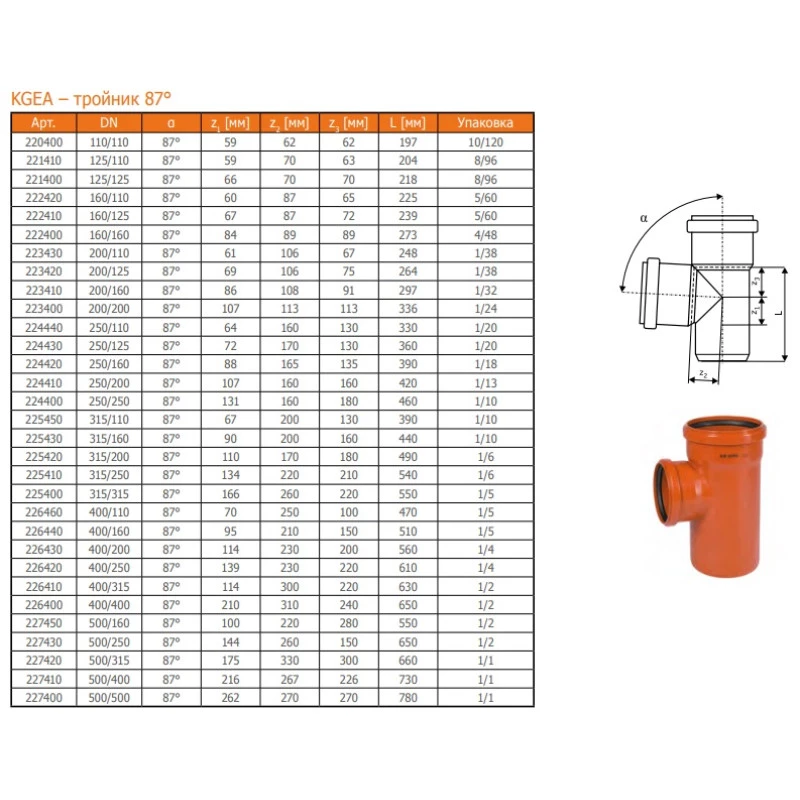 KGEA – тройник 87°

| Арт. | DN | α | $z_1$ [мм] | $z_2$ [мм] | $z_3$ [мм] | L [мм] | Упаковка |
|---|---|---|---|---|---|---|---|
| 220400 | 110/110 | 87° | 59 | 62 | 62 | 197 | 10/120 |
| 221410 | 125/110 | 87° | 59 | 70 | 63 | 204 | 8/96 |
| 221400 | 125/125 | 87° | 66 | 70 | 70 | 218 | 8/96 |
| 222420 | 160/110 | 87° | 60 | 87 | 65 | 225 | 5/60 |
| 222410 | 160/125 | 87° | 67 | 87 | 72 | 239 | 5/60 |
| 222400 | 160/160 | 87° | 84 | 89 | 89 | 273 | 4/48 |
| 223430 | 200/110 | 87° | 61 | 106 | 67 | 248 | 1/38 |
| 223420 | 200/125 | 87° | 69 | 106 | 75 | 264 | 1/38 |
| 223410 | 200/160 | 87° | 86 | 108 | 91 | 297 | 1/32 |
| 223400 | 200/200 | 87° | 107 | 113 | 113 | 336 | 1/24 |
| 224440 | 250/110 | 87° | 64 | 160 | 130 | 330 | 1/20 |
| 224430 | 250/125 | 87° | 72 | 170 | 130 | 360 | 1/20 |
| 224420 | 250/160 | 87° | 88 | 165 | 135 | 390 | 1/18 |
| 224410 | 250/200 | 87° | 107 | 160 | 160 | 420 | 1/13 |
| 224400 | 250/250 | 87° | 131 | 160 | 180 | 460 | 1/10 |
| 225450 | 315/110 | 87° | 67 | 200 | 130 | 390 | 1/10 |
| 225430 | 315/160 | 87° | 90 | 200 | 160 | 440 | 1/10 |
| 225420 | 315/200 | 87° | 110 | 170 | 180 | 490 | 1/6 |
| 225410 | 315/250 | 87° | 134 | 220 | 210 | 540 | 1/6 |
| 225400 | 315/315 | 87° | 166 | 260 | 220 | 550 | 1/5 |
| 226460 | 400/110 | 87° | 70 | 250 | 100 | 470 | 1/5 |
| 226440 | 400/160 | 87° | 95 | 210 | 150 | 510 | 1/5 |
| 226430 | 400/200 | 87° | 114 | 230 | 200 | 560 | 1/4 |
| 226420 | 400/250 | 87° | 139 | 230 | 220 | 610 | 1/4 |
| 226410 | 400/315 | 87° | 114 | 300 | 220 | 630 | 1/2 |
| 226400 | 400/400 | 87° | 210 | 310 | 240 | 650 | 1/2 |
| 227450 | 500/160 | 87° | 100 | 220 | 280 | 550 | 1/2 |
| 227430 | 500/250 | 87° | 144 | 260 | 150 | 650 | 1/2 |
| 227420 | 500/315 | 87° | 175 | 330 | 300 | 660 | 1/1 |
| 227410 | 500/400 | 87° | 216 | 267 | 226 | 730 | 1/1 |
| 227400 | 500/500 | 87° | 262 | 270 | 270 | 780 | 1/1 |

α
$z_3$
$z_1$
L
$z_2$